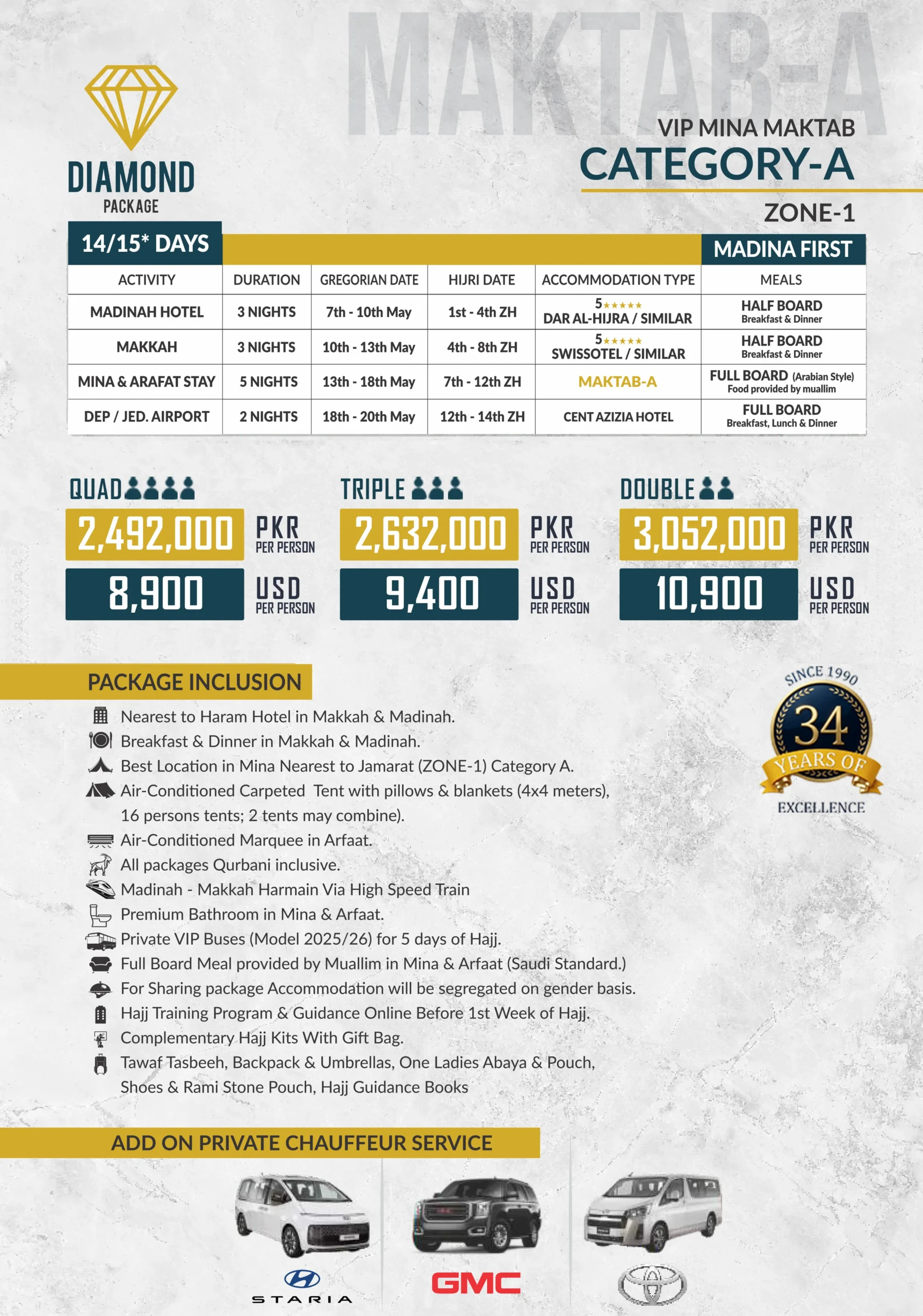 MAKTAB-A

DIAMOND
PACKAGE

VIP MINA MAKTAB
CATEGORY-A
ZONE-1

14/15* DAYS

MADINA FIRST

| ACTIVITY | DURATION | GREGORIAN DATE | HIJRI DATE | ACCOMMODATION TYPE | MEALS |
|---|---|---|---|---|---|
| MADINAH HOTEL | 3 NIGHTS | 7th - 10th May | 1st - 4th ZH | 5★★★★★ DAR AL-HIJRA / SIMILAR | HALF BOARD Breakfast & Dinner |
| MAKKAH | 3 NIGHTS | 10th - 13th May | 4th - 8th ZH | 5★★★★★ SWISSOTEL / SIMILAR | HALF BOARD Breakfast & Dinner |
| MINA & ARAFAT STAY | 5 NIGHTS | 13th - 18th May | 7th - 12th ZH | MAKTAB-A | FULL BOARD (Arabian Style) Food provided by muallim |
| DEP / JED. AIRPORT | 2 NIGHTS | 18th - 20th May | 12th - 14th ZH | CENT AZIZIA HOTEL | FULL BOARD Breakfast, Lunch & Dinner |

QUAD
2,492,000 PKR PER PERSON
8,900 USD PER PERSON

TRIPLE
2,632,000 PKR PER PERSON
9,400 USD PER PERSON

DOUBLE
3,052,000 PKR PER PERSON
10,900 USD PER PERSON

PACKAGE INCLUSION

Nearest to Haram Hotel in Makkah & Madinah.
Breakfast & Dinner in Makkah & Madinah.
Best Location in Mina Nearest to Jamarat (ZONE-1) Category A.
Air-Conditioned Carpeted Tent with pillows & blankets (4x4 meters), 16 persons tents; 2 tents may combine).
Air-Conditioned Marquee in Arfaat.
All packages Qurbani inclusive.
Madinah - Makkah Harmain Via High Speed Train
Premium Bathroom in Mina & Arfaat.
Private VIP Buses (Model 2025/26) for 5 days of Hajj.
Full Board Meal provided by Muallim in Mina & Arfaat (Saudi Standard.)
For Sharing package Accommodation will be segregated on gender basis.
Hajj Training Program & Guidance Online Before 1st Week of Hajj.
Complementary Hajj Kits With Gift Bag.
Tawaf Tasbeeh, Backpack & Umbrellas, One Ladies Abaya & Pouch, Shoes & Rami Stone Pouch, Hajj Guidance Books

SINCE 1990
34
YEARS OF
EXCELLENCE

ADD ON PRIVATE CHAUFFEUR SERVICE

STARIA
GMC